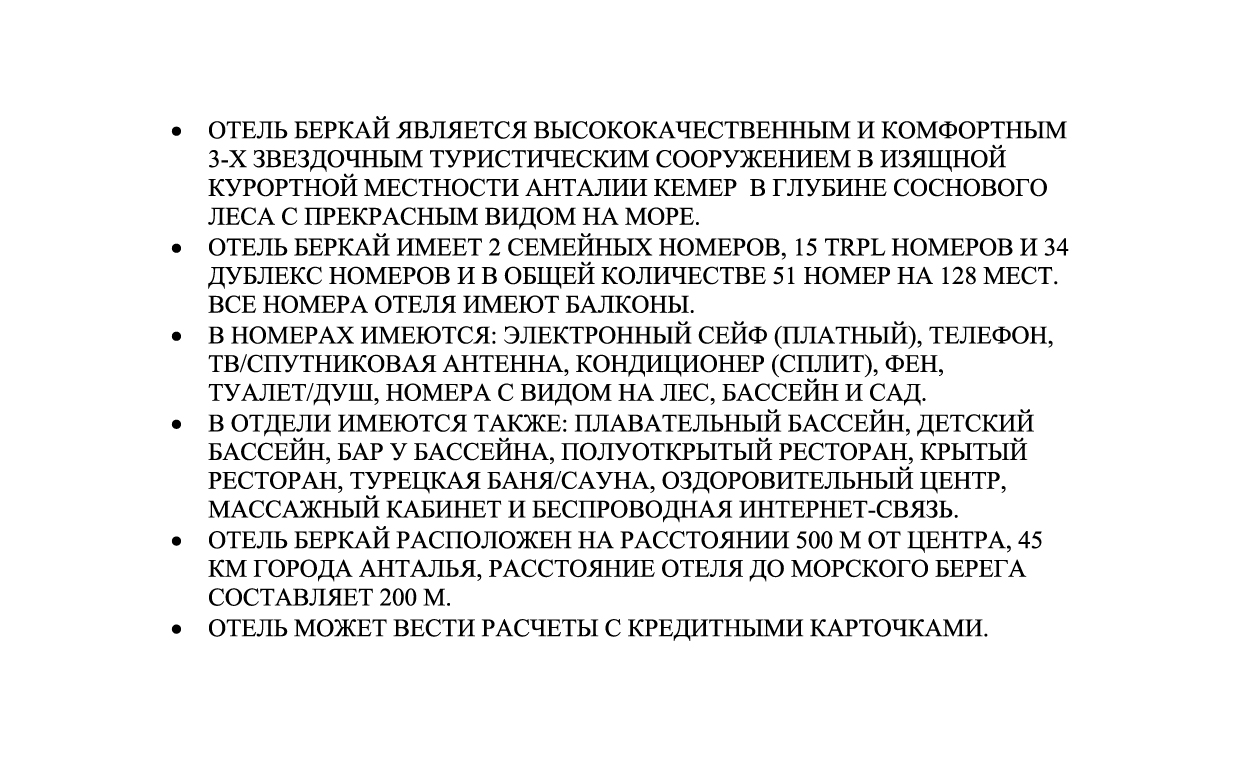 • ОТЕЛЬ БЕРКАЙ ЯВЛЯЕТСЯ ВЫСОКОКАЧЕСТВЕННЫМ И КОМФОРТНЫМ 3-Х ЗВЕЗДОЧНЫМ ТУРИСТИЧЕСКИМ СООРУЖЕНИЕМ В ИЗЯЩНОЙ КУРОРТНОЙ МЕСТНОСТИ АНТАЛИИ КЕМЕР  В ГЛУБИНЕ СОСНОВОГО ЛЕСА С ПРЕКРАСНЫМ ВИДОМ НА МОРЕ.
• ОТЕЛЬ БЕРКАЙ ИМЕЕТ 2 СЕМЕЙНЫХ НОМЕРОВ, 15 TRPL НОМЕРОВ И 34 ДУБЛЕКС НОМЕРОВ И В ОБЩЕЙ КОЛИЧЕСТВЕ 51 НОМЕР НА 128 МЕСТ. ВСЕ НОМЕРА ОТЕЛЯ ИМЕЮТ БАЛКОНЫ.
• В НОМЕРАХ ИМЕЮТСЯ: ЭЛЕКТРОННЫЙ СЕЙФ (ПЛАТНЫЙ), ТЕЛЕФОН, ТВ/СПУТНИКОВАЯ АНТЕННА, КОНДИЦИОНЕР (СПЛИТ), ФЕН, ТУАЛЕТ/ДУШ, НОМЕРА С ВИДОМ НА ЛЕС, БАССЕЙН И САД.
• В ОТДЕЛИ ИМЕЮТСЯ ТАКЖЕ: ПЛАВАТЕЛЬНЫЙ БАССЕЙН, ДЕТСКИЙ БАССЕЙН, БАР У БАССЕЙНА, ПОЛУОТКРЫТЫЙ РЕСТОРАН, КРЫТЫЙ РЕСТОРАН, ТУРЕЦКАЯ БАНЯ/САУНА, ОЗДОРОВИТЕЛЬНЫЙ ЦЕНТР, МАССАЖНЫЙ КАБИНЕТ И БЕСПРОВОДНАЯ ИНТЕРНЕТ-СВЯЗЬ.
• ОТЕЛЬ БЕРКАЙ РАСПОЛОЖЕН НА РАССТОЯНИИ 500 М ОТ ЦЕНТРА, 45 КМ ГОРОДА АНТАЛЬЯ, РАССТОЯНИЕ ОТЕЛЯ ДО МОРСКОГО БЕРЕГА СОСТАВЛЯЕТ 200 М.
• ОТЕЛЬ МОЖЕТ ВЕСТИ РАСЧЕТЫ С КРЕДИТНЫМИ КАРТОЧКАМИ.